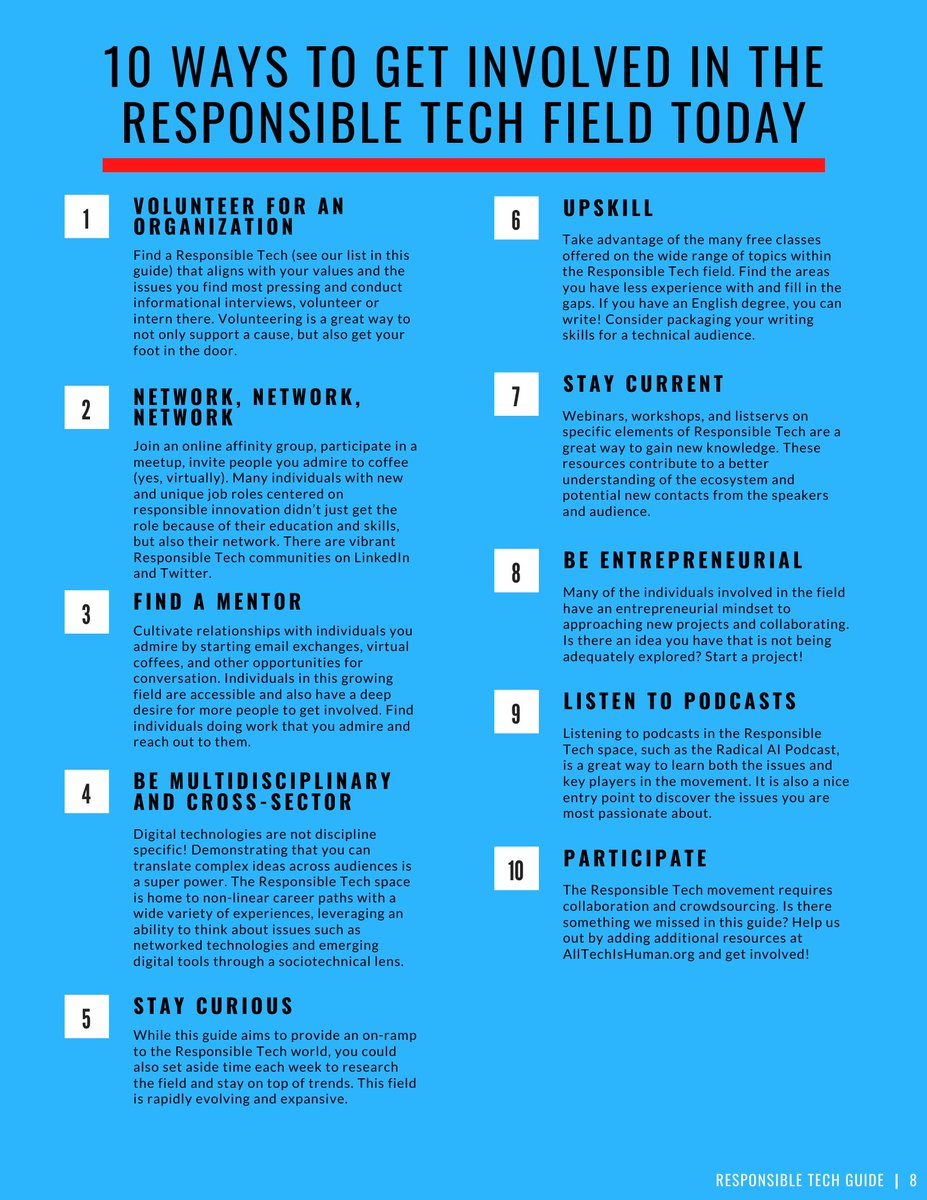 10 WAYS TO GET INVOLVED IN THE RESPONSIBLE TECH FIELD TODAY

1

VOLUNTEER FOR AN ORGANIZATION

Find a Responsible Tech (see our list in this guide) that aligns with your values and the issues you find most pressing and conduct informational interviews, volunteer or intern there. Volunteering is a great way to not only support a cause, but also get your foot in the door.

2

NETWORK, NETWORK, NETWORK

Join an online affinity group, participate in a meetup, invite people you admire to coffee (yes, virtually). Many individuals with new and unique job roles centered on responsible innovation didn't just get the role because of their education and skills, but also their network. There are vibrant Responsible Tech communities on LinkedIn and Twitter.

3

FIND A MENTOR

Cultivate relationships with individuals you admire by starting email exchanges, virtual coffees, and other opportunities for conversation. Individuals in this growing field are accessible and also have a deep desire for more people to get involved. Find individuals doing work that you admire and reach out to them.

4

BE MULTIDISCIPLINARY AND CROSS-SECTOR

Digital technologies are not discipline specific! Demonstrating that you can translate complex ideas across audiences is a super power. The Responsible Tech space is home to non-linear career paths with a wide variety of experiences, leveraging an ability to think about issues such as networked technologies and emerging digital tools through a sociotechnical lens.

5

STAY CURIOUS

While this guide aims to provide an on-ramp to the Responsible Tech world, you could also set aside time each week to research the field and stay on top of trends. This field is rapidly evolving and expansive.

6

UPSKILL

Take advantage of the many free classes offered on the wide range of topics within the Responsible Tech field. Find the areas you have less experience with and fill in the gaps. If you have an English degree, you can write! Consider packaging your writing skills for a technical audience.

7

STAY CURRENT

Webinars, workshops, and listservs on specific elements of Responsible Tech are a great way to gain new knowledge. These resources contribute to a better understanding of the ecosystem and potential new contacts from the speakers and audience.

8

BE ENTREPRENEURIAL

Many of the individuals involved in the field have an entrepreneurial mindset to approaching new projects and collaborating. Is there an idea you have that is not being adequately explored? Start a project!

9

LISTEN TO PODCASTS

Listening to podcasts in the Responsible Tech space, such as the Radical AI Podcast, is a great way to learn both the issues and key players in the movement. It is also a nice entry point to discover the issues you are most passionate about.

10

PARTICIPATE

The Responsible Tech movement requires collaboration and crowdsourcing. Is there something we missed in this guide? Help us out by adding additional resources at AllTechIsHuman.org and get involved!

RESPONSIBLE TECH GUIDE | 8